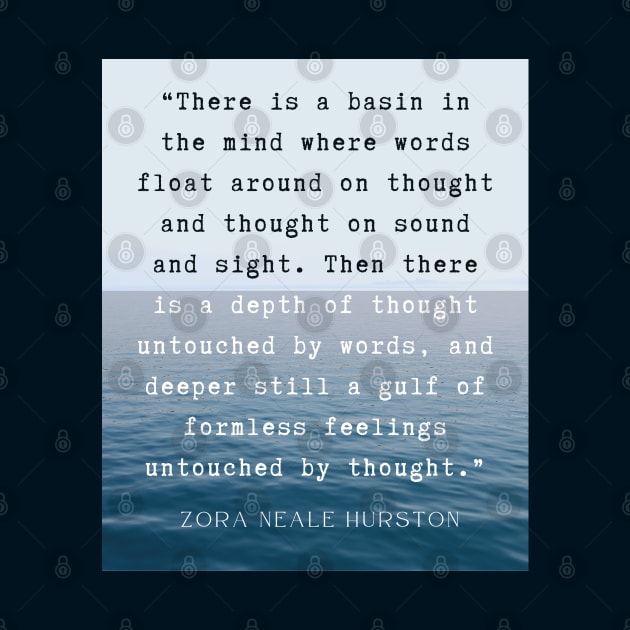 “There is a basin in the mind where words float around on thought and thought on sound and sight. Then there is a depth of thought untouched by words, and deeper still a gulf of formless feelings untouched by thought.”

ZORA NEALE HURSTON